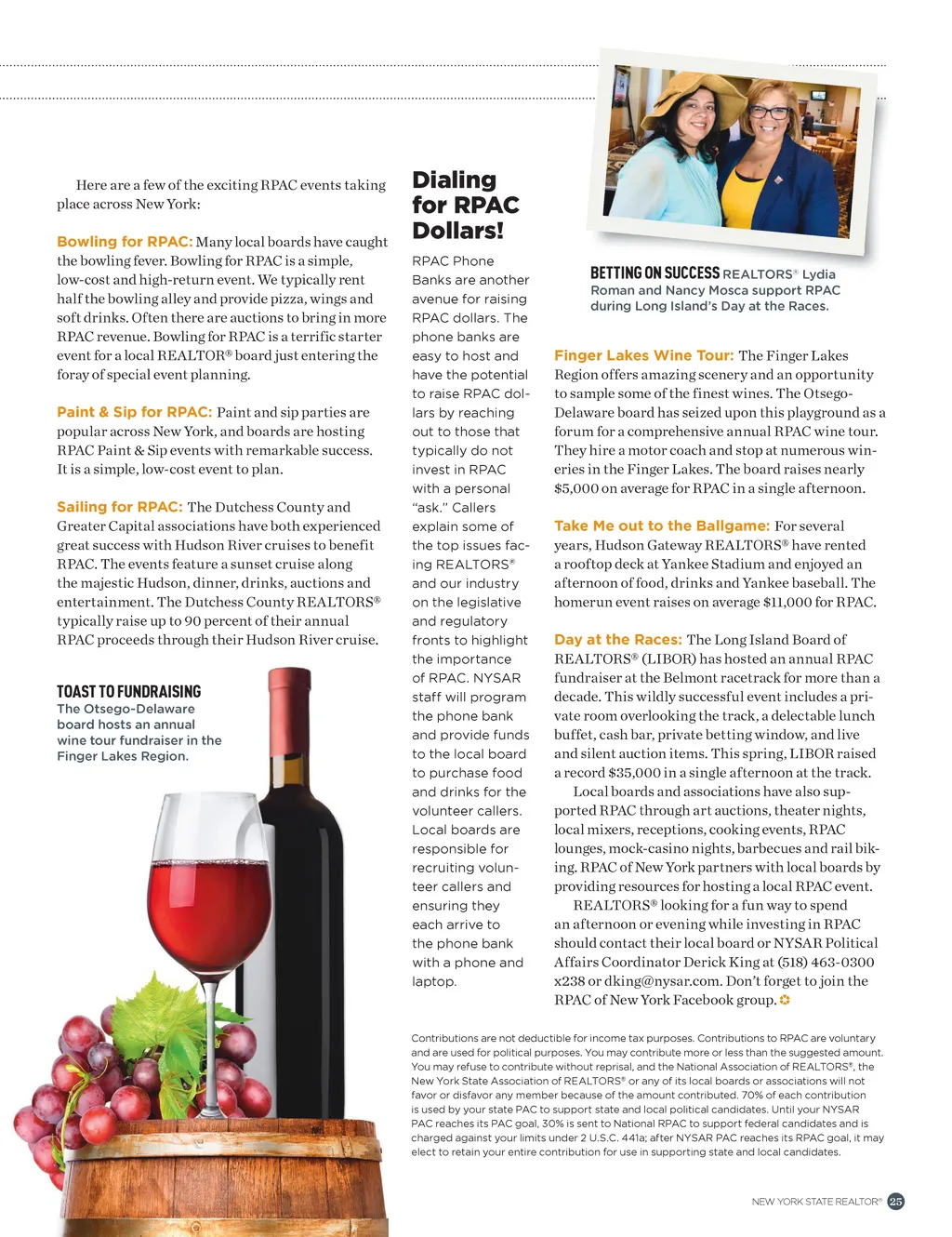 Here are a few of the exciting RPAC events taking place across New York:

Bowling for RPAC: Many local boards have caught the bowling fever. Bowling for RPAC is a simple, low-cost and high-return event. We typically rent half the bowling alley and provide pizza, wings and soft drinks. Often there are auctions to bring in more RPAC revenue. Bowling for RPAC is a terrific starter event for a local REALTOR® board just entering the foray of special event planning.

Paint & Sip for RPAC: Paint and sip parties are popular across New York, and boards are hosting RPAC Paint & Sip events with remarkable success. It is a simple, low-cost event to plan.

Sailing for RPAC: The Dutchess County and Greater Capital associations have both experienced great success with Hudson River cruises to benefit RPAC. The events feature a sunset cruise along the majestic Hudson, dinner, drinks, auctions and entertainment. The Dutchess County REALTORS® typically raise up to 90 percent of their annual RPAC proceeds through their Hudson River cruise.

TOAST TO FUNDRAISING The Otsego-Delaware board hosts an annual wine tour fundraiser in the Finger Lakes Region.

Dialing for RPAC Dollars!

RPAC Phone Banks are another avenue for raising RPAC dollars. The phone banks are easy to host and have the potential to raise RPAC dollars by reaching out to those that typically do not invest in RPAC with a personal "ask." Callers explain some of the top issues facing REALTORS® and our industry on the legislative and regulatory fronts to highlight the importance of RPAC. NYSAR staff will program the phone bank and provide funds to the local board to purchase food and drinks for the volunteer callers. Local boards are responsible for recruiting volunteer callers and ensuring they each arrive to the phone bank with a phone and laptop.

BETTING ON SUCCESS REALTORS® Lydia Roman and Nancy Mosca support RPAC during Long Island's Day at the Races.

Finger Lakes Wine Tour: The Finger Lakes Region offers amazing scenery and an opportunity to sample some of the finest wines. The Otsego-Delaware board has seized upon this playground as a forum for a comprehensive annual RPAC wine tour. They hire a motor coach and stop at numerous wineries in the Finger Lakes. The board raises nearly $5,000 on average for RPAC in a single afternoon.

Take Me out to the Ballgame: For several years, Hudson Gateway REALTORS® have rented a rooftop deck at Yankee Stadium and enjoyed an afternoon of food, drinks and Yankee baseball. The homerun event raises on average $11,000 for RPAC.

Day at the Races: The Long Island Board of REALTORS® (LIBOR) has hosted an annual RPAC fundraiser at the Belmont racetrack for more than a decade. This wildly successful event includes a private room overlooking the track, a delectable lunch buffet, cash bar, private betting window, and live and silent auction items. This spring, LIBOR raised a record $35,000 in a single afternoon at the track.

Local boards and associations have also supported RPAC through art auctions, theater nights, local mixers, receptions, cooking events, RPAC lounges, mock-casino nights, barbecues and rail biking. RPAC of New York partners with local boards by providing resources for hosting a local RPAC event.

REALTORS® looking for a fun way to spend an afternoon or evening while investing in RPAC should contact their local board or NYSAR Political Affairs Coordinator Derick King at (518) 463-0300 x238 or dking@nysar.com. Don't forget to join the RPAC of New York Facebook group.

Contributions are not deductible for income tax purposes. Contributions to RPAC are voluntary and are used for political purposes. You may contribute more or less than the suggested amount. You may refuse to contribute without reprisal, and the National Association of REALTORS®, the New York State Association of REALTORS® or any of its local boards or associations will not favor or disfavor any member because of the amount contributed. 70% of each contribution is used by your state PAC to support state and local political candidates. Until your NYSAR PAC reaches its PAC goal, 30% is sent to National RPAC to support federal candidates and is charged against your limits under 2 U.S.C. 441a; after NYSAR PAC reaches its RPAC goal, it may elect to retain your entire contribution for use in supporting state and local candidates.

NEW YORK STATE REALTOR® 25